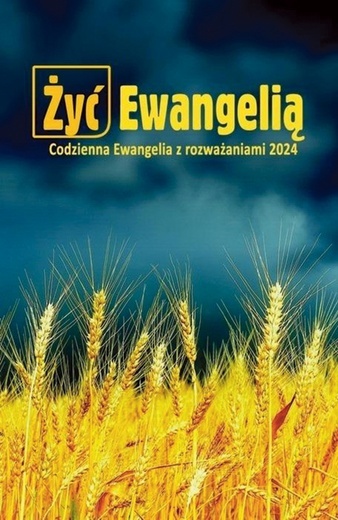 Żyć Ewangelią
Codzienna Ewangelia z rozważaniami 2024